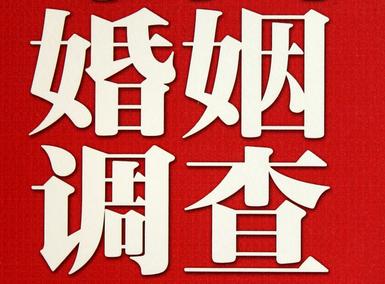 婚姻
调查